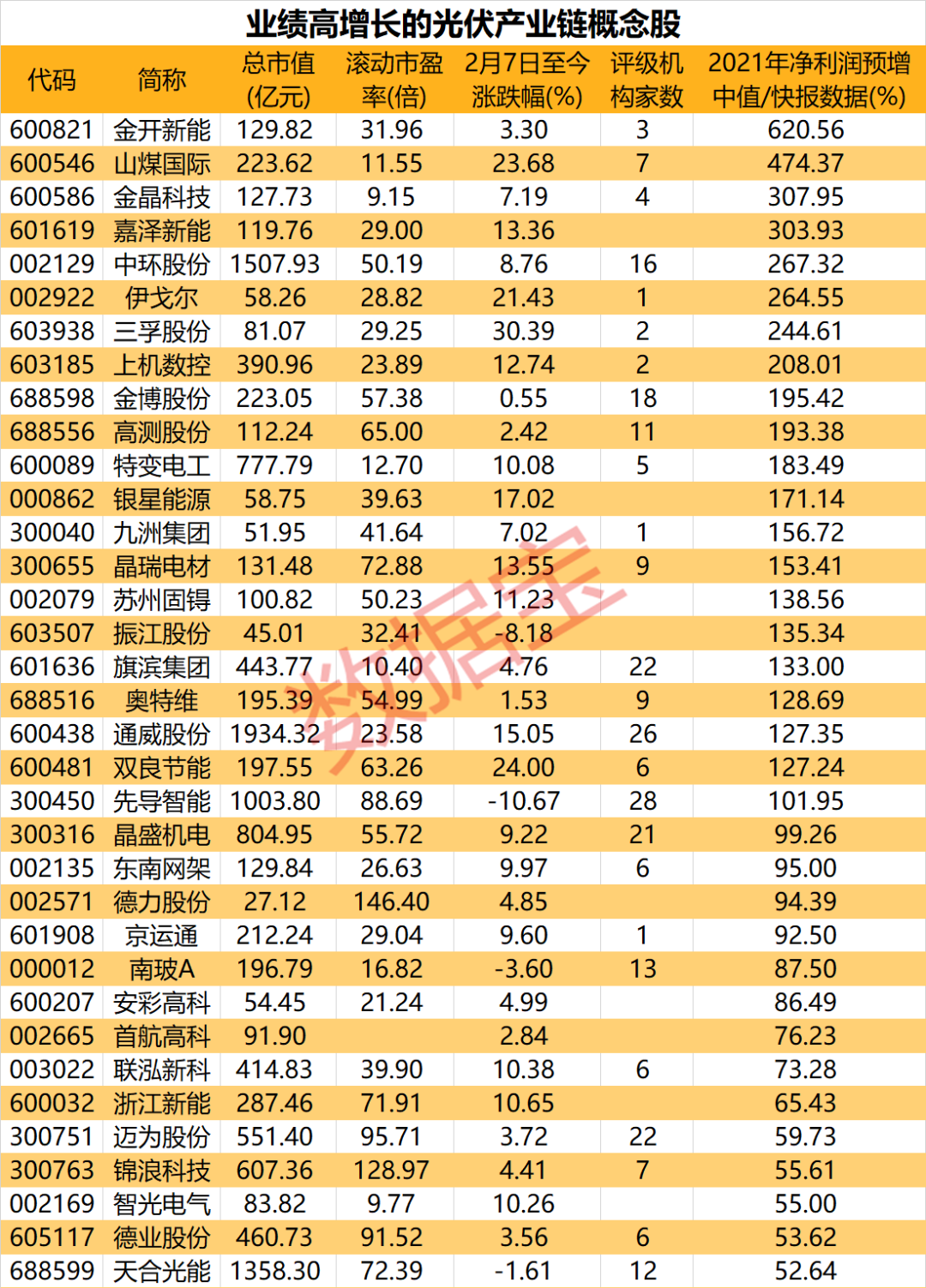 业绩高增长的光伏产业链概念股

| 代码 | 简称 | 总市值(亿元) | 滚动市盈率(倍) | 2月7日至今涨跌幅(%) | 评级机构家数 | 2021年净利润预增中值/快报数据(%) |
|---|---|---|---|---|---|---|
| 600821 | 金开新能 | 129.82 | 31.96 | 3.30 | 3 | 620.56 |
| 600546 | 山煤国际 | 223.62 | 11.55 | 23.68 | 7 | 474.37 |
| 600586 | 金晶科技 | 127.73 | 9.15 | 7.19 | 4 | 307.95 |
| 601619 | 嘉泽新能 | 119.76 | 29.00 | 13.36 | | 303.93 |
| 002129 | 中环股份 | 1507.93 | 50.19 | 8.76 | 16 | 267.32 |
| 002922 | 伊戈尔 | 58.26 | 28.82 | 21.43 | 1 | 264.55 |
| 603938 | 三孚股份 | 81.07 | 29.25 | 30.39 | 2 | 244.61 |
| 603185 | 上机数控 | 390.96 | 23.89 | 12.74 | 2 | 208.01 |
| 688598 | 金博股份 | 223.05 | 57.38 | 0.55 | 18 | 195.42 |
| 688556 | 高测股份 | 112.24 | 65.00 | 2.42 | 11 | 193.38 |
| 600089 | 特变电工 | 777.79 | 12.70 | 10.08 | 5 | 183.49 |
| 000862 | 银星能源 | 58.75 | 39.63 | 17.02 | | 171.14 |
| 300040 | 九洲集团 | 51.95 | 41.64 | 7.02 | 1 | 156.72 |
| 300655 | 晶瑞电材 | 131.48 | 72.88 | 13.55 | 9 | 153.41 |
| 002079 | 苏州固锝 | 100.82 | 50.23 | 11.23 | | 138.56 |
| 603507 | 振江股份 | 45.01 | 32.41 | -8.18 | | 135.34 |
| 601636 | 旗滨集团 | 443.77 | 10.40 | 4.76 | 22 | 133.00 |
| 688516 | 奥特维 | 195.39 | 54.99 | 1.53 | 9 | 128.69 |
| 600438 | 通威股份 | 1934.32 | 23.58 | 15.05 | 26 | 127.35 |
| 600481 | 双良节能 | 197.55 | 63.26 | 24.00 | 6 | 127.24 |
| 300450 | 先导智能 | 1003.80 | 88.69 | -10.67 | 28 | 101.95 |
| 300316 | 晶盛机电 | 804.95 | 55.72 | 9.22 | 21 | 99.26 |
| 002135 | 东南网架 | 129.84 | 26.63 | 9.97 | 6 | 95.00 |
| 002571 | 德力股份 | 27.12 | 146.40 | 4.85 | | 94.39 |
| 601908 | 京运通 | 212.24 | 29.04 | 9.60 | 1 | 92.50 |
| 000012 | 南玻A | 196.79 | 16.82 | -3.60 | 13 | 87.50 |
| 600207 | 安彩高科 | 54.45 | 21.24 | 4.99 | | 86.49 |
| 002665 | 首航高科 | 91.90 | | 2.84 | | 76.23 |
| 003022 | 联泓新科 | 414.83 | 39.90 | 10.38 | 6 | 73.28 |
| 600032 | 浙江新能 | 287.46 | 71.91 | 10.65 | | 65.43 |
| 300751 | 迈为股份 | 551.40 | 95.71 | 3.72 | 22 | 59.73 |
| 300763 | 锦浪科技 | 607.36 | 128.97 | 4.41 | 7 | 55.61 |
| 002169 | 智光电气 | 83.82 | 9.77 | 10.26 | | 55.00 |
| 605117 | 德业股份 | 460.73 | 91.52 | 3.56 | 6 | 53.62 |
| 688599 | 天合光能 | 1358.30 | 72.39 | -1.61 | 12 | 52.64 |

数据宝